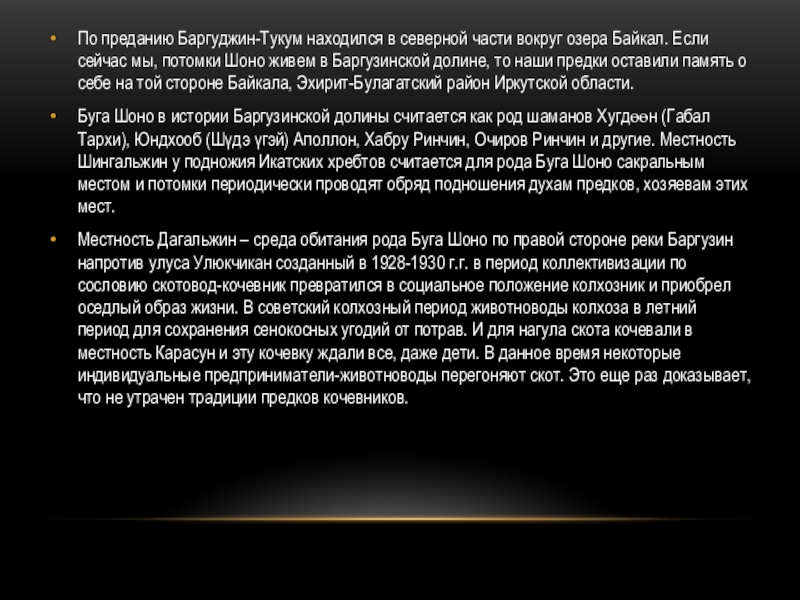 • По преданию Баргуджин-Тукум находился в северной части вокруг озера Байкал. Если сейчас мы, потомки Шоно живем в Баргузинской долине, то наши предки оставили память о себе на той стороне Байкала, Эхирит-Булагатский район Иркутской области.

• Буга Шоно в истории Баргузинской долины считается как род шаманов Хугдөөн (Габал Тархи), Юндхооб (Шүдэ үгэй) Аполлон, Хабру Ринчин, Очиров Ринчин и другие. Местность Шингальжин у подножия Икатских хребтов считается для рода Буга Шоно сакральным местом и потомки периодически проводят обряд подношения духам предков, хозяевам этих мест.

• Местность Дагальжин – среда обитания рода Буга Шоно по правой стороне реки Баргузин напротив улуса Улюкчикан созданный в 1928-1930 г.г. в период коллективизации по сословию скотовод-кочевник превратился в социальное положение колхозник и приобрел оседлый образ жизни. В советский колхозный период животноводы колхоза в летний период для сохранения сенокосных угодий от потрав. И для нагула скота кочевали в местность Карасун и эту кочевку ждали все, даже дети. В данное время некоторые индивидуальные предприниматели-животноводы перегоняют скот. Это еще раз доказывает, что не утрачен традиции предков кочевников.